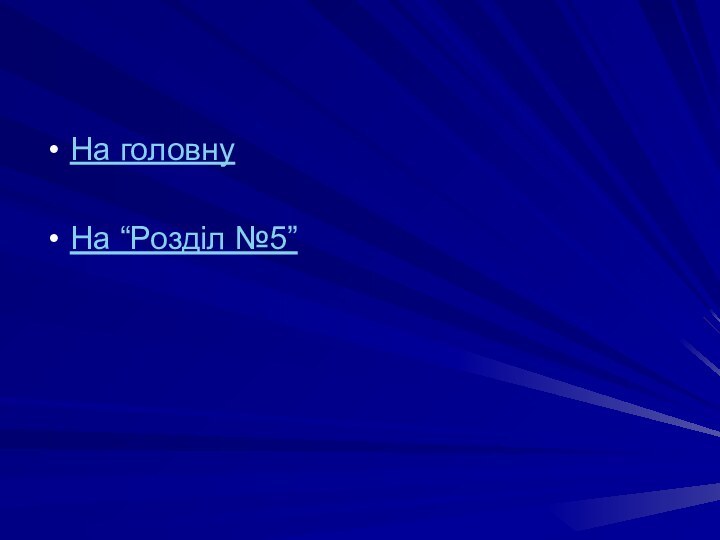 • На головну

• На “Розділ №5”